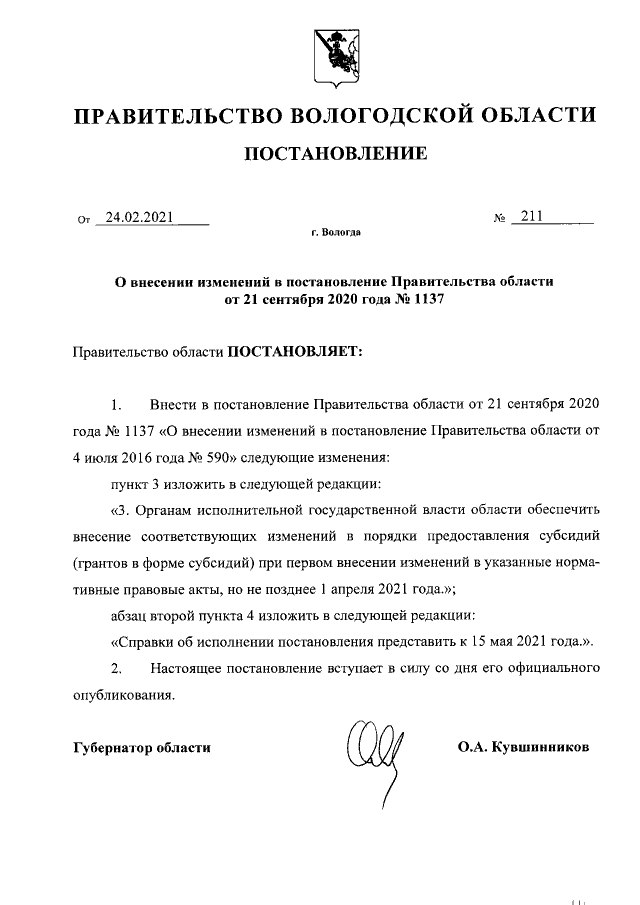 ПРАВИТЕЛЬСТВО ВОЛОГОДСКОЙ ОБЛАСТИ

ПОСТАНОВЛЕНИЕ

От 24.02.2021 № 211

г. Вологда

О внесении изменений в постановление Правительства области от 21 сентября 2020 года № 1137

Правительство области ПОСТАНОВЛЯЕТ:

1. Внести в постановление Правительства области от 21 сентября 2020 года № 1137 «О внесении изменений в постановление Правительства области от 4 июля 2016 года № 590» следующие изменения:

пункт 3 изложить в следующей редакции:

«3. Органам исполнительной государственной власти области обеспечить внесение соответствующих изменений в порядки предоставления субсидий (грантов в форме субсидий) при первом внесении изменений в указанные нормативные правовые акты, но не позднее 1 апреля 2021 года.»;

абзац второй пункта 4 изложить в следующей редакции:

«Справки об исполнении постановления представить к 15 мая 2021 года.».

2. Настоящее постановление вступает в силу со дня его официального опубликования.

Губернатор области О.А. Кувшинников